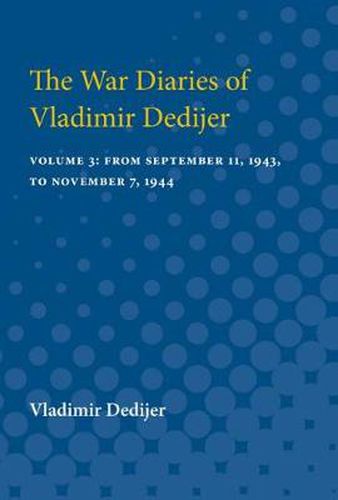 The War Diaries of Vladimir Dedijer

VOLUME 3: FROM SEPTEMBER 11, 1943, TO NOVEMBER 7, 1944

Vladimir Dedijer